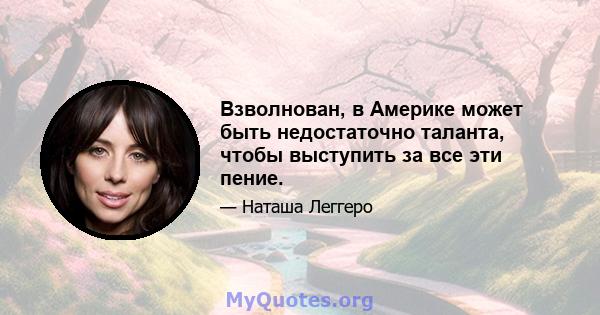 Взволнован, в Америке может быть недостаточно таланта, чтобы выступить за все эти пение.

— Наташа Леггеро

MyQuotes.org